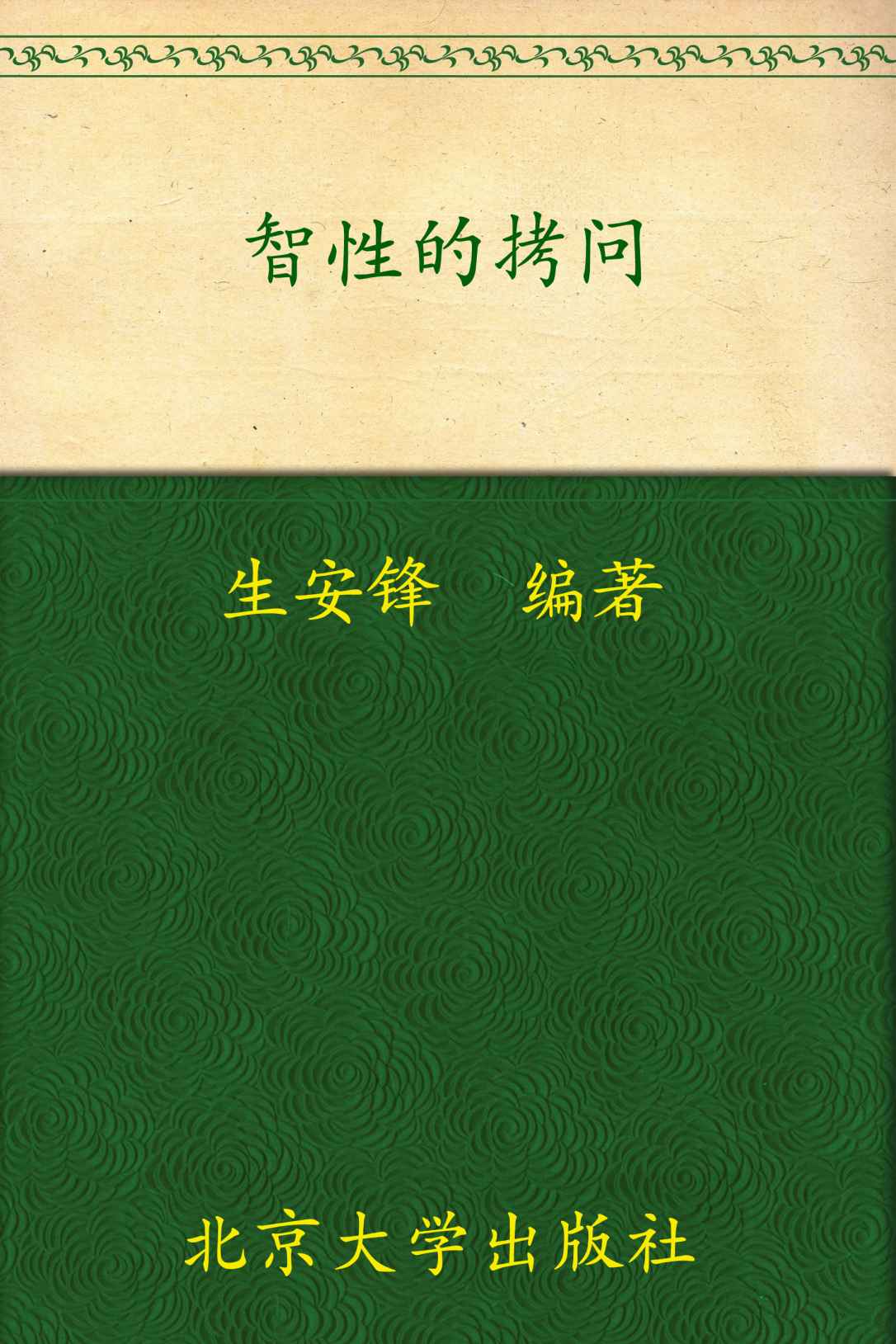 智性的拷问

生安锋　编著

北京大学出版社